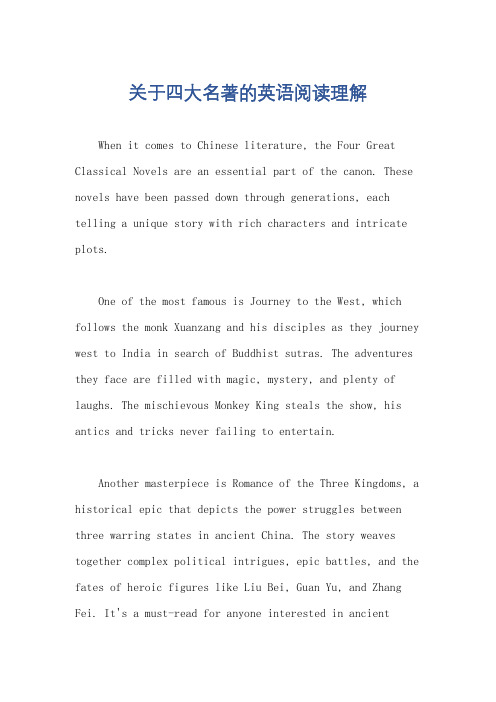 关于四大名著的英语阅读理解

When it comes to Chinese literature, the Four Great Classical Novels are an essential part of the canon. These novels have been passed down through generations, each telling a unique story with rich characters and intricate plots.

One of the most famous is Journey to the West, which follows the monk Xuanzang and his disciples as they journey west to India in search of Buddhist sutras. The adventures they face are filled with magic, mystery, and plenty of laughs. The mischievous Monkey King steals the show, his antics and tricks never failing to entertain.

Another masterpiece is Romance of the Three Kingdoms, a historical epic that depicts the power struggles between three warring states in ancient China. The story weaves together complex political intrigues, epic battles, and the fates of heroic figures like Liu Bei, Guan Yu, and Zhang Fei. It's a must-read for anyone interested in ancient